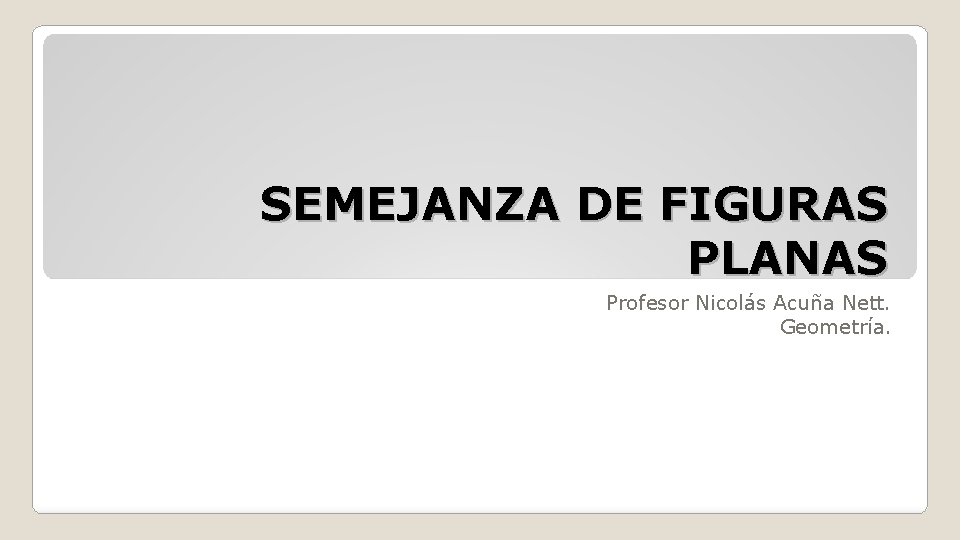 SEMEJANZA DE FIGURAS PLANAS

Profesor Nicolás Acuña Nett.
Geometría.